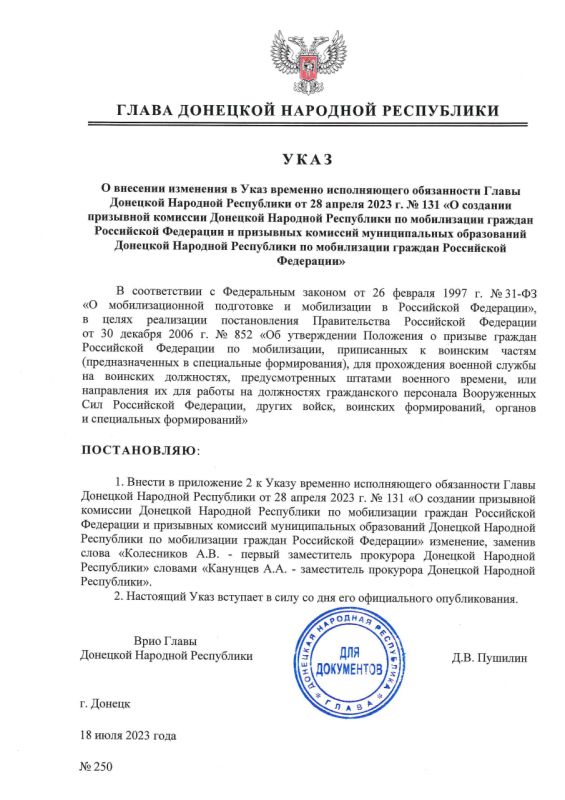 ГЛАВА ДОНЕЦКОЙ НАРОДНОЙ РЕСПУБЛИКИ

УКАЗ

О внесении изменения в Указ временно исполняющего обязанности Главы Донецкой Народной Республики от 28 апреля 2023 г. № 131 «О создании призывной комиссии Донецкой Народной Республики по мобилизации граждан Российской Федерации и призывных комиссий муниципальных образований Донецкой Народной Республики по мобилизации граждан Российской Федерации»

В соответствии с Федеральным законом от 26 февраля 1997 г. № 31-ФЗ «О мобилизационной подготовке и мобилизации в Российской Федерации», в целях реализации постановления Правительства Российской Федерации от 30 декабря 2006 г. № 852 «Об утверждении Положения о призыве граждан Российской Федерации по мобилизации, приписанных к воинским частям (предназначенных в специальные формирования), для прохождения военной службы на воинских должностях, предусмотренных штатами военного времени, или направления их для работы на должностях гражданского персонала Вооруженных Сил Российской Федерации, других войск, воинских формирований, органов и специальных формирований»

ПОСТАНОВЛЯЮ:

1. Внести в приложение 2 к Указу временно исполняющего обязанности Главы Донецкой Народной Республики от 28 апреля 2023 г. № 131 «О создании призывной комиссии Донецкой Народной Республики по мобилизации граждан Российской Федерации и призывных комиссий муниципальных образований Донецкой Народной Республики по мобилизации граждан Российской Федерации» изменение, заменив слова «Колесников А.В. - первый заместитель прокурора Донецкой Народной Республики» словами «Канунцев А.А. - заместитель прокурора Донецкой Народной Республики».

2. Настоящий Указ вступает в силу со дня его официального опубликования.

Врио Главы
Донецкой Народной Республики

ДОНЕЦКАЯ НАРОДНАЯ РЕСПУБЛИКА
ДЛЯ ДОКУМЕНТОВ
ГЛАВА

Д.В. Пушилин

г. Донецк

18 июля 2023 года

№ 250